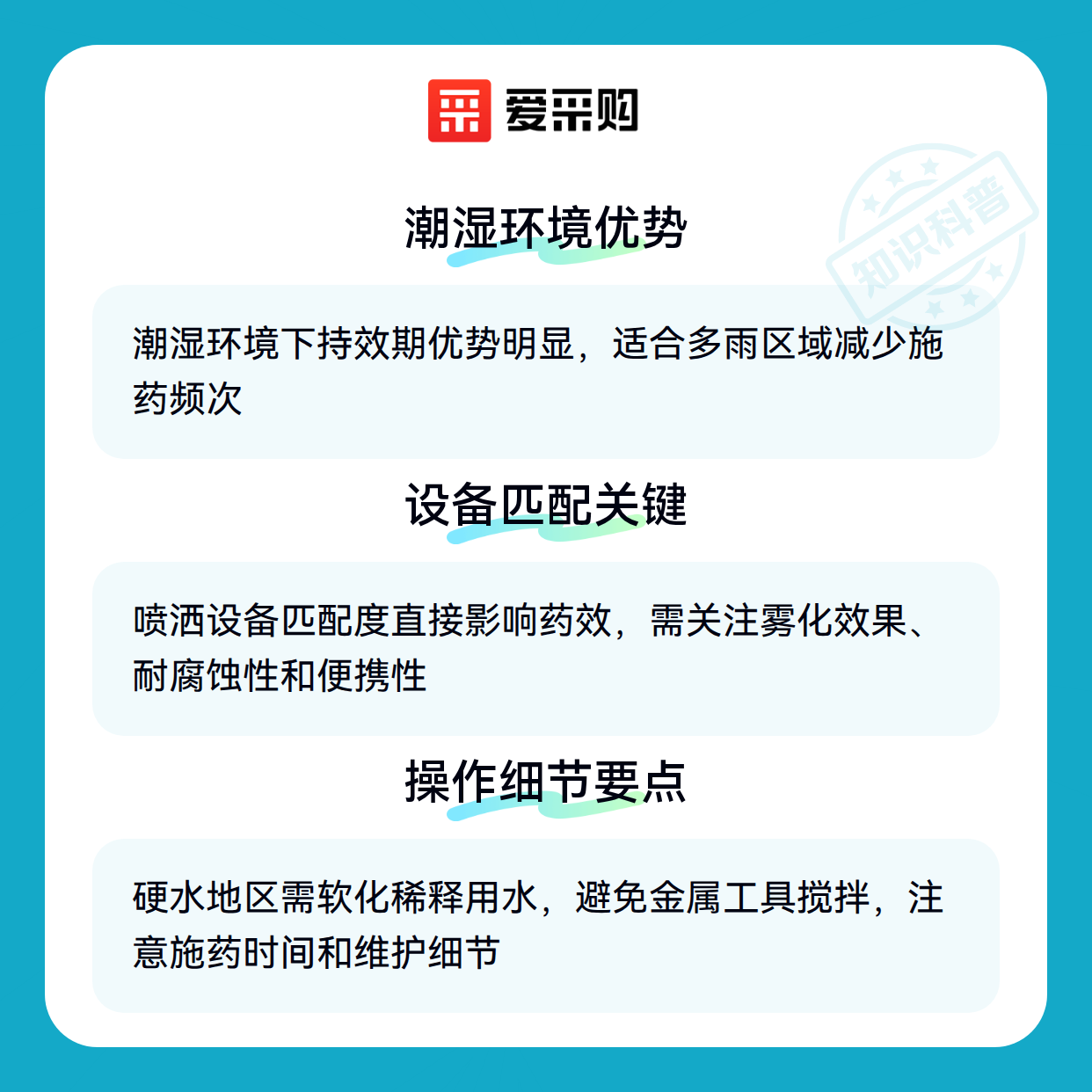 爱采购

潮湿环境优势

潮湿环境下持效期优势明显，适合多雨区域减少施药频次

设备匹配关键

喷洒设备匹配度直接影响药效，需关注雾化效果、耐腐蚀性和便携性

操作细节要点

硬水地区需软化稀释用水，避免金属工具搅拌，注意施药时间和维护细节

知识科普